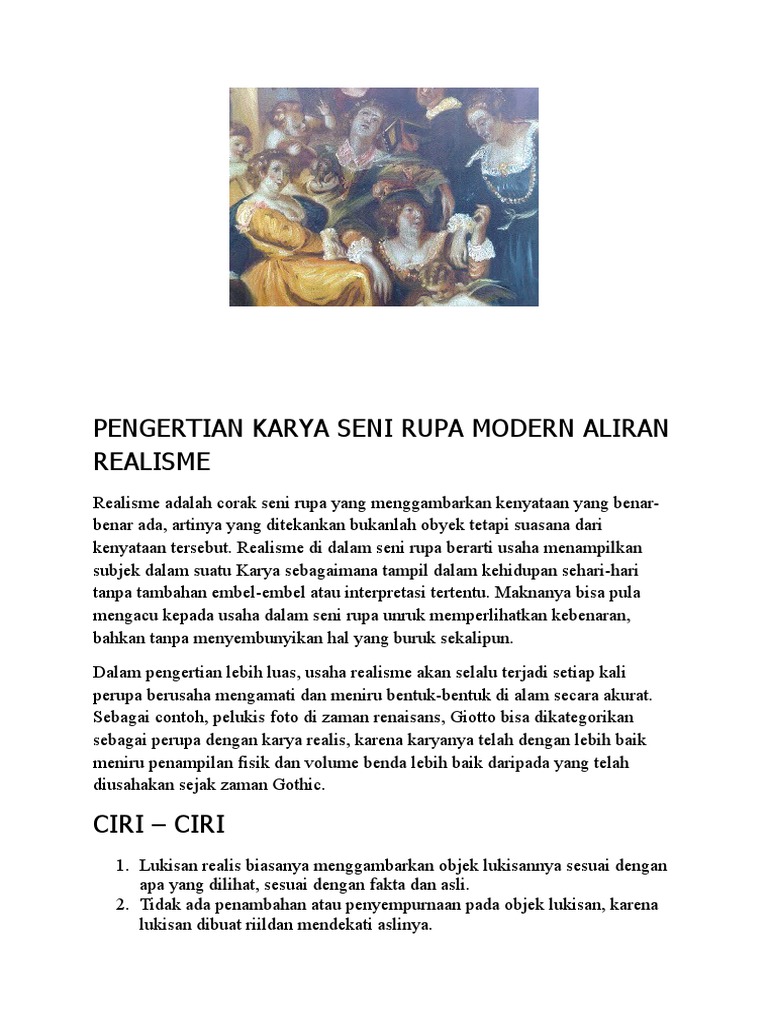 PENGERTIAN KARYA SENI RUPA MODERN ALIRAN REALISME

Realisme adalah corak seni rupa yang menggambarkan kenyataan yang benar-benar ada, artinya yang ditekankan bukanlah obyek tetapi suasana dari kenyataan tersebut. Realisme di dalam seni rupa berarti usaha menampilkan subjek dalam suatu Karya sebagaimana tampil dalam kehidupan sehari-hari tanpa tambahan embel-embel atau interpretasi tertentu. Maknanya bisa pula mengacu kepada usaha dalam seni rupa unruk memperlihatkan kebenaran, bahkan tanpa menyembunyikan hal yang buruk sekalipun.

Dalam pengertian lebih luas, usaha realisme akan selalu terjadi setiap kali perupa berusaha mengamati dan meniru bentuk-bentuk di alam secara akurat. Sebagai contoh, pelukis foto di zaman renaisans, Giotto bisa dikategorikan sebagai perupa dengan karya realis, karena karyanya telah dengan lebih baik meniru penampilan fisik dan volume benda lebih baik daripada yang telah diusahakan sejak zaman Gothic.

CIRI – CIRI

1. Lukisan realis biasanya menggambarkan objek lukisannya sesuai dengan apa yang dilihat, sesuai dengan fakta dan asli.
2. Tidak ada penambahan atau penyempurnaan pada objek lukisan, karena lukisan dibuat riildan mendekati aslinya.